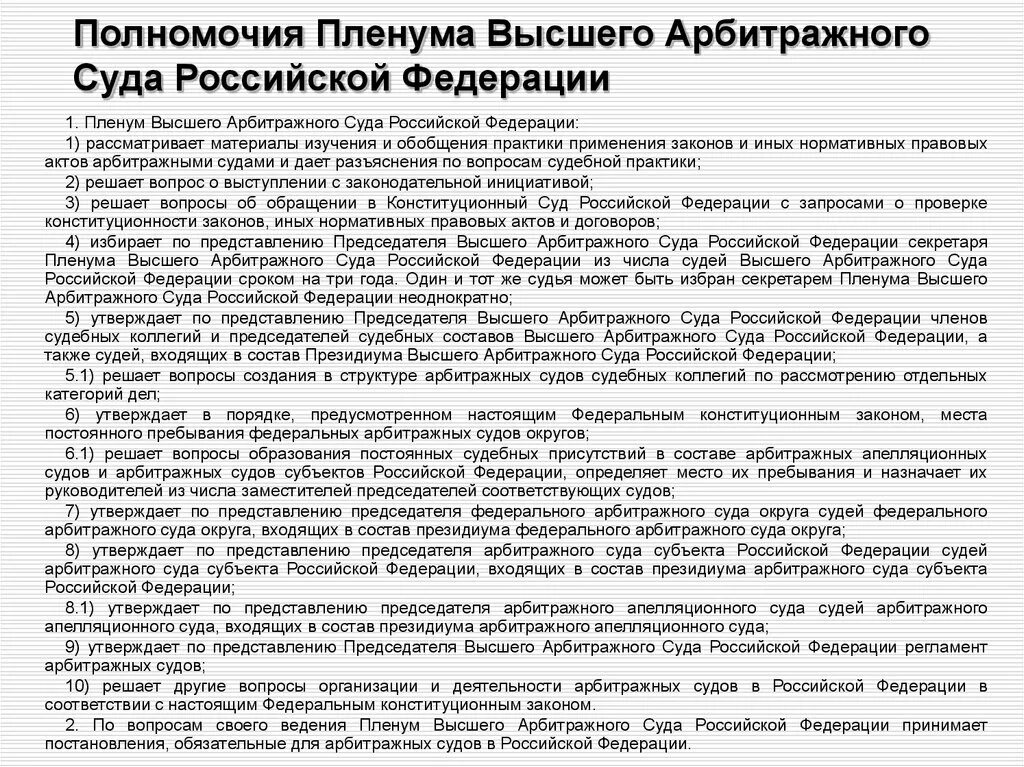 Полномочия Пленума Высшего Арбитражного Суда Российской Федерации

1. Пленум Высшего Арбитражного Суда Российской Федерации:

1) рассматривает материалы изучения и обобщения практики применения законов и иных нормативных правовых актов арбитражными судами и дает разъяснения по вопросам судебной практики;

2) решает вопрос о выступлении с законодательной инициативой;

3) решает вопросы об обращении в Конституционный Суд Российской Федерации с запросами о проверке конституционности законов, иных нормативных правовых актов и договоров;

4) избирает по представлению Председателя Высшего Арбитражного Суда Российской Федерации секретаря Пленума Высшего Арбитражного Суда Российской Федерации из числа судей Высшего Арбитражного Суда Российской Федерации сроком на три года. Один и тот же судья может быть избран секретарем Пленума Высшего Арбитражного Суда Российской Федерации неоднократно;

5) утверждает по представлению Председателя Высшего Арбитражного Суда Российской Федерации членов судебных коллегий и председателей судебных составов Высшего Арбитражного Суда Российской Федерации, а также судей, входящих в состав Президиума Высшего Арбитражного Суда Российской Федерации;

5.1) решает вопросы создания в структуре арбитражных судов судебных коллегий по рассмотрению отдельных категорий дел;

6) утверждает в порядке, предусмотренном настоящим Федеральным конституционным законом, места постоянного пребывания федеральных арбитражных судов округов;

6.1) решает вопросы образования постоянных судебных присутствий в составе арбитражных апелляционных судов и арбитражных судов субъектов Российской Федерации, определяет место их пребывания и назначает их руководителей из числа заместителей председателей соответствующих судов;

7) утверждает по представлению председателя федерального арбитражного суда округа судей федерального арбитражного суда округа, входящих в состав президиума федерального арбитражного суда округа;

8) утверждает по представлению председателя арбитражного суда субъекта Российской Федерации судей арбитражного суда субъекта Российской Федерации, входящих в состав президиума арбитражного суда субъекта Российской Федерации;

8.1) утверждает по представлению председателя арбитражного апелляционного суда судей арбитражного апелляционного суда, входящих в состав президиума арбитражного апелляционного суда;

9) утверждает по представлению Председателя Высшего Арбитражного Суда Российской Федерации регламент арбитражных судов;

10) решает другие вопросы организации и деятельности арбитражных судов в Российской Федерации в соответствии с настоящим Федеральным конституционным законом.

2. По вопросам своего ведения Пленум Высшего Арбитражного Суда Российской Федерации принимает постановления, обязательные для арбитражных судов в Российской Федерации.